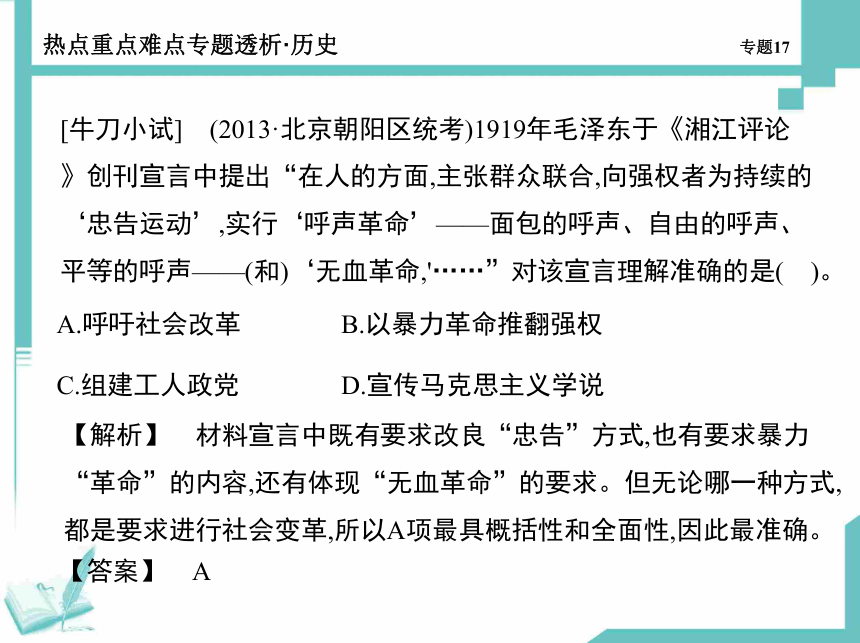 热点重点难点专题透析·历史

专题17

[牛刀小试]　(2013·北京朝阳区统考)1919年毛泽东于《湘江评论》创刊宣言中提出“在人的方面,主张群众联合,向强权者为持续的‘忠告运动’,实行‘呼声革命’——面包的呼声、自由的呼声、平等的呼声——(和)‘无血革命,'……”对该宣言理解准确的是(　)。

A.呼吁社会改革　　B.以暴力革命推翻强权

C.组建工人政党　　D.宣传马克思主义学说

【解析】　材料宣言中既有要求改良“忠告”方式,也有要求暴力“革命”的内容,还有体现“无血革命”的要求。但无论哪一种方式,都是要求进行社会变革,所以A项最具概括性和全面性,因此最准确。

【答案】　A